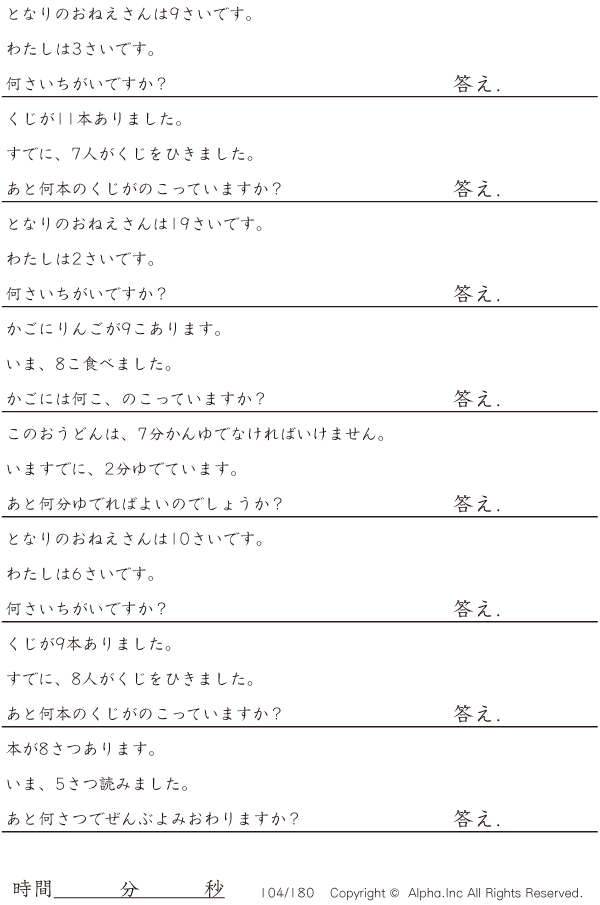 となりのおねえさんは9さいです。

わたしは3さいです。

何さいちがいですか？ 答え.

くじが11本ありました。

すでに、7人がくじをひきました。

あと何本のくじがのこっていますか？ 答え.

となりのおねえさんは19さいです。

わたしは2さいです。

何さいちがいですか？ 答え.

かごにりんごが9こあります。

いま、8こ食べました。

かごには何こ、のこっていますか？ 答え.

このおうどんは、7分かんゆでなければいけません。

いますでに、2分ゆでています。

あと何分ゆでればよいのでしょうか？ 答え.

となりのおねえさんは10さいです。

わたしは6さいです。

何さいちがいですか？ 答え.

くじが9本ありました。

すでに、8人がくじをひきました。

あと何本のくじがのこっていますか？ 答え.

本が8さつあります。

いま、5さつ読みました。

あと何さつでぜんぶよみおわりますか？ 答え.

時間____分____秒 104/180 Copyright © Alpha.Inc All Rights Reserved.